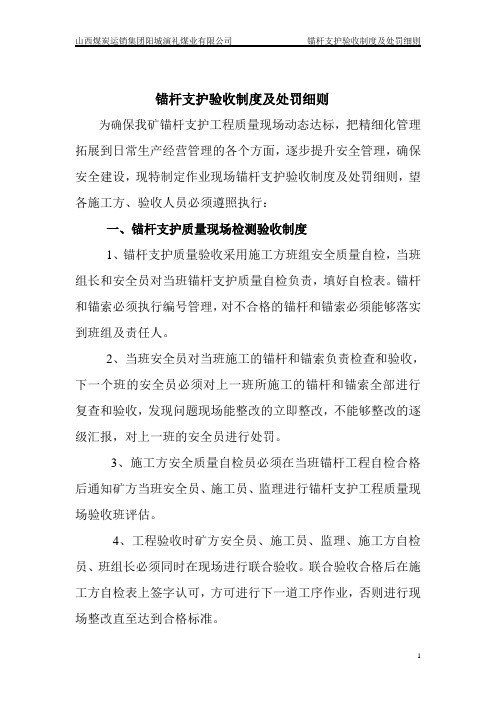 山西煤炭运销集团阳城演礼煤业有限公司　　锚杆支护验收制度及处罚细则

锚杆支护验收制度及处罚细则

为确保我矿锚杆支护工程质量现场动态达标，把精细化管理拓展到日常生产经营管理的各个方面，逐步提升安全管理，确保安全建设，现特制定作业现场锚杆支护验收制度及处罚细则，望各施工方、验收人员必须遵照执行：

一、锚杆支护质量现场检测验收制度

1、锚杆支护质量验收采用施工方班组安全质量自检，当班组长和安全员对当班锚杆支护质量自检负责，填好自检表。锚杆和锚索必须执行编号管理，对不合格的锚杆和锚索必须能够落实到班组及责任人。

2、当班安全员对当班施工的锚杆和锚索负责检查和验收，下一个班的安全员必须对上一班所施工的锚杆和锚索全部进行复查和验收，发现问题现场能整改的立即整改，不能够整改的逐级汇报，对上一班的安全员进行处罚。

3、施工方安全质量自检员必须在当班锚杆工程自检合格后通知矿方当班安全员、施工员、监理进行锚杆支护工程质量现场验收班评估。

4、工程验收时矿方安全员、施工员、监理、施工方自检员、班组长必须同时在现场进行联合验收。联合验收合格后在施工方自检表上签字认可，方可进行下一道工序作业，否则进行现场整改直至达到合格标准。

1